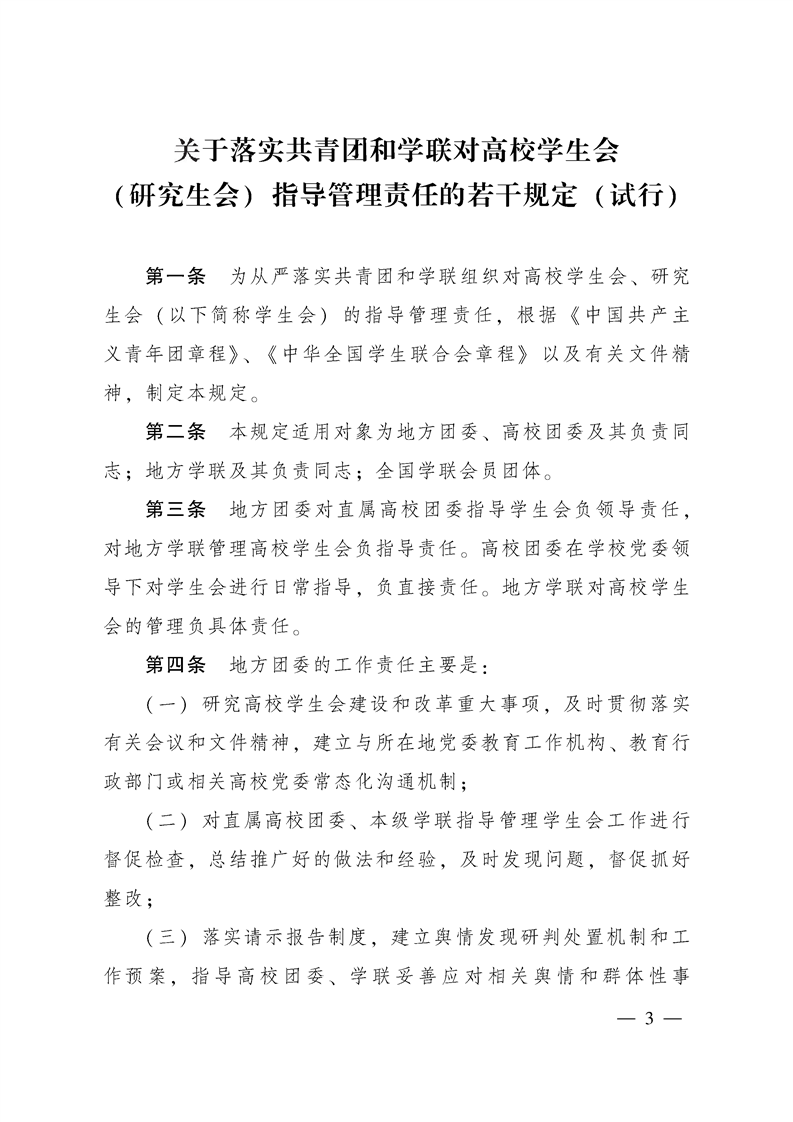 关于落实共青团和学联对高校学生会（研究生会）指导管理责任的若干规定（试行）

第一条　为从严落实共青团和学联组织对高校学生会、研究生会（以下简称学生会）的指导管理责任，根据《中国共产主义青年团章程》、《中华全国学生联合会章程》以及有关文件精神，制定本规定。

第二条　本规定适用对象为地方团委、高校团委及其负责同志；地方学联及其负责同志；全国学联会员团体。

第三条　地方团委对直属高校团委指导学生会负领导责任，对地方学联管理高校学生会负指导责任。高校团委在学校党委领导下对学生会进行日常指导，负直接责任。地方学联对高校学生会的管理负具体责任。

第四条　地方团委的工作责任主要是：

（一）研究高校学生会建设和改革重大事项，及时贯彻落实有关会议和文件精神，建立与所在地党委教育工作机构、教育行政部门或相关高校党委常态化沟通机制；

（二）对直属高校团委、本级学联指导管理学生会工作进行督促检查，总结推广好的做法和经验，及时发现问题，督促抓好整改；

（三）落实请示报告制度，建立舆情发现研判处置机制和工作预案，指导高校团委、学联妥善应对相关舆情和群体性事

— 3 —